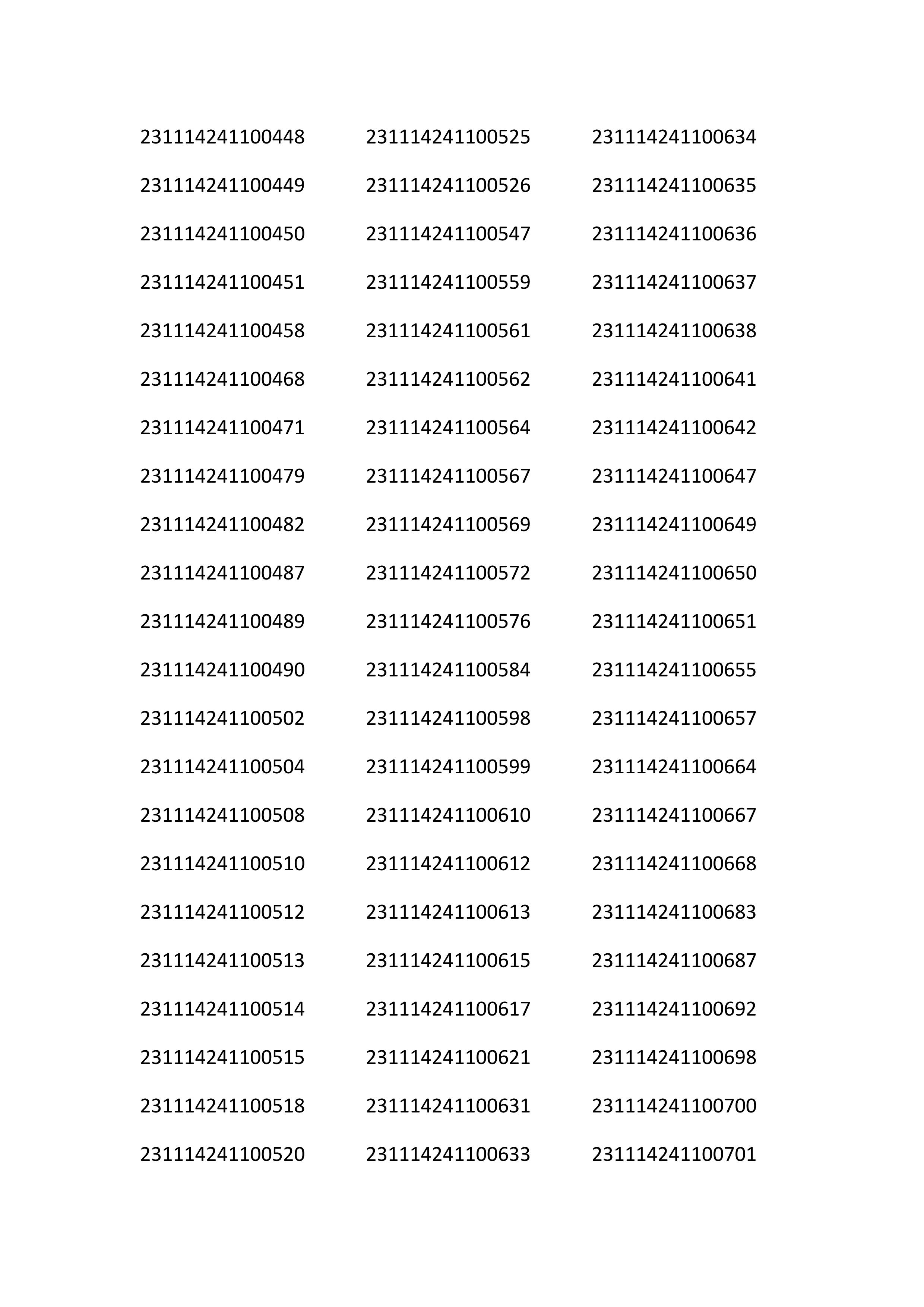 231114241100448
231114241100449
231114241100450
231114241100451
231114241100458
231114241100468
231114241100471
231114241100479
231114241100482
231114241100487
231114241100489
231114241100490
231114241100502
231114241100504
231114241100508
231114241100510
231114241100512
231114241100513
231114241100514
231114241100515
231114241100518
231114241100520

231114241100525
231114241100526
231114241100547
231114241100559
231114241100561
231114241100562
231114241100564
231114241100567
231114241100569
231114241100572
231114241100576
231114241100584
231114241100598
231114241100599
231114241100610
231114241100612
231114241100613
231114241100615
231114241100617
231114241100621
231114241100631
231114241100633

231114241100634
231114241100635
231114241100636
231114241100637
231114241100638
231114241100641
231114241100642
231114241100647
231114241100649
231114241100650
231114241100651
231114241100655
231114241100657
231114241100664
231114241100667
231114241100668
231114241100683
231114241100687
231114241100692
231114241100698
231114241100700
231114241100701